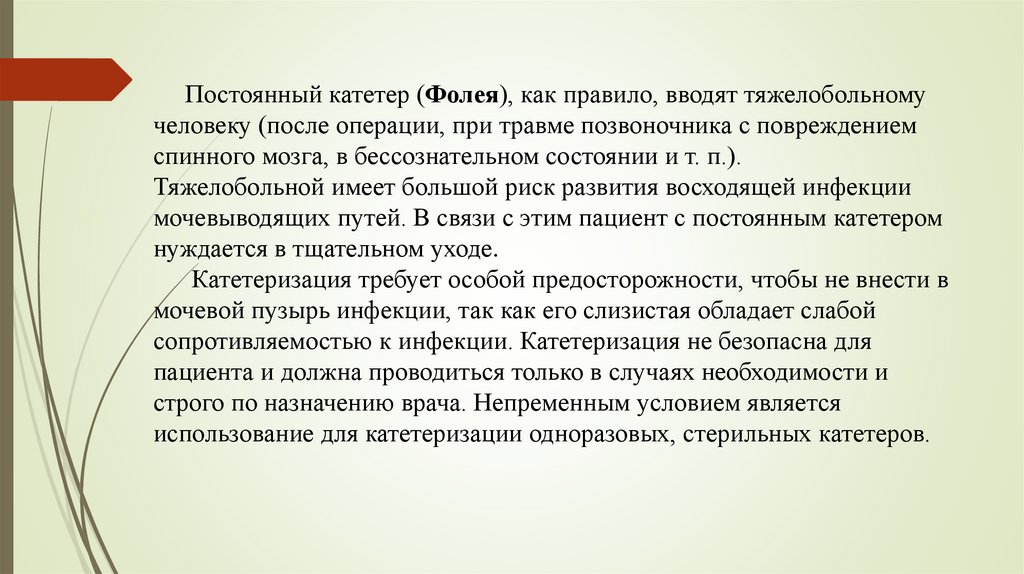 Постоянный катетер (Фолея), как правило, вводят тяжелобольному человеку (после операции, при травме позвоночника с повреждением спинного мозга, в бессознательном состоянии и т. п.). Тяжелобольной имеет большой риск развития восходящей инфекции мочевыводящих путей. В связи с этим пациент с постоянным катетером нуждается в тщательном уходе.

Катетеризация требует особой предосторожности, чтобы не внести в мочевой пузырь инфекции, так как его слизистая обладает слабой сопротивляемостью к инфекции. Катетеризация не безопасна для пациента и должна проводиться только в случаях необходимости и строго по назначению врача. Непременным условием является использование для катетеризации одноразовых, стерильных катетеров.